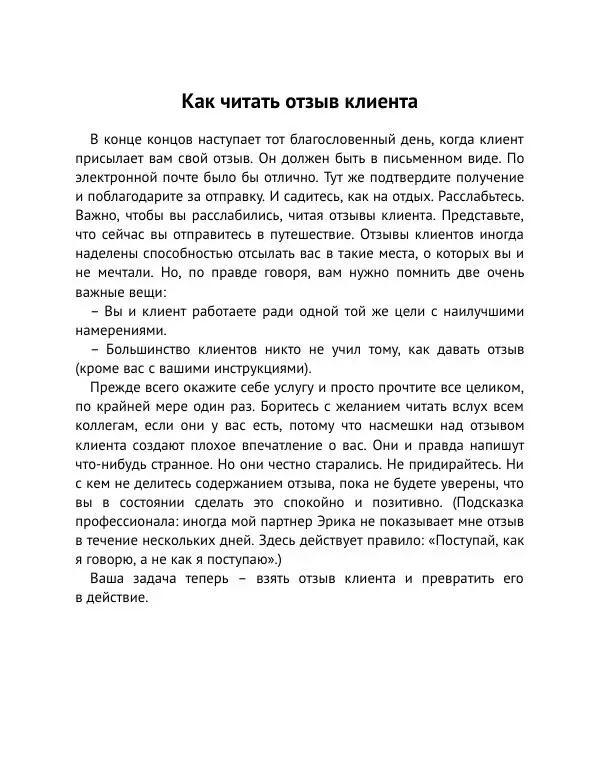 Как читать отзыв клиента

В конце концов наступает тот благословенный день, когда клиент присылает вам свой отзыв. Он должен быть в письменном виде. По электронной почте было бы отлично. Тут же подтвердите получение и поблагодарите за отправку. И садитесь, как на отдых. Расслабьтесь. Важно, чтобы вы расслабились, читая отзывы клиента. Представьте, что сейчас вы отправитесь в путешествие. Отзывы клиентов иногда наделены способностью отсылать вас в такие места, о которых вы и не мечтали. Но, по правде говоря, вам нужно помнить две очень важные вещи:

– Вы и клиент работаете ради одной той же цели с наилучшими намерениями.

– Большинство клиентов никто не учил тому, как давать отзыв (кроме вас с вашими инструкциями).

Прежде всего окажите себе услугу и просто прочтите все целиком, по крайней мере один раз. Боритесь с желанием читать вслух всем коллегам, если они у вас есть, потому что насмешки над отзывом клиента создают плохое впечатление о вас. Они и правда напишут что-нибудь странное. Но они честно старались. Не придирайтесь. Ни с кем не делитесь содержанием отзыва, пока не будете уверены, что вы в состоянии сделать это спокойно и позитивно. (Подсказка профессионала: иногда мой партнер Эрика не показывает мне отзыв в течение нескольких дней. Здесь действует правило: «Поступай, как я говорю, а не как я поступаю».)

Ваша задача теперь – взять отзыв клиента и превратить его в действие.